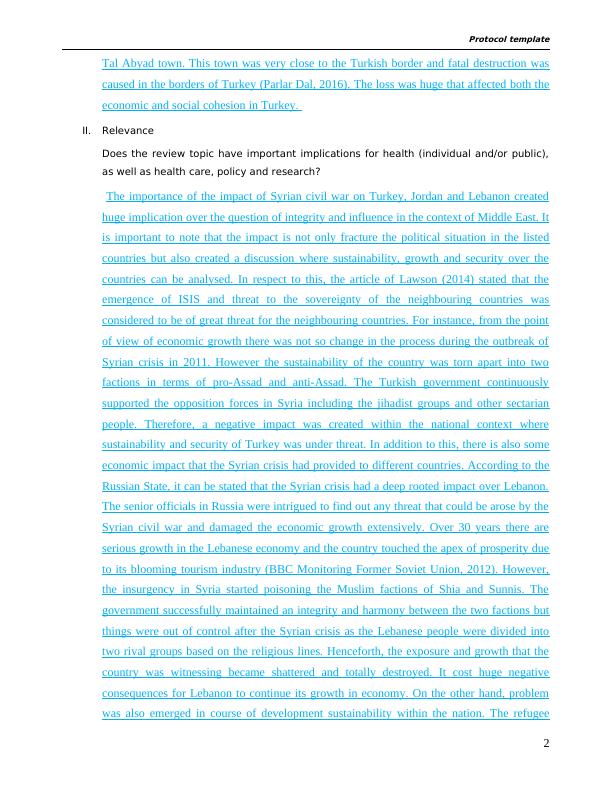 Protocol template

Tal Abyad town. This town was very close to the Turkish border and fatal destruction was caused in the borders of Turkey (Parlar Dal, 2016). The loss was huge that affected both the economic and social cohesion in Turkey.

II. Relevance

Does the review topic have important implications for health (individual and/or public), as well as health care, policy and research?

The importance of the impact of Syrian civil war on Turkey, Jordan and Lebanon created huge implication over the question of integrity and influence in the context of Middle East. It is important to note that the impact is not only fracture the political situation in the listed countries but also created a discussion where sustainability, growth and security over the countries can be analysed. In respect to this, the article of Lawson (2014) stated that the emergence of ISIS and threat to the sovereignty of the neighbouring countries was considered to be of great threat for the neighbouring countries. For instance, from the point of view of economic growth there was not so change in the process during the outbreak of Syrian crisis in 2011. However the sustainability of the country was torn apart into two factions in terms of pro-Assad and anti-Assad. The Turkish government continuously supported the opposition forces in Syria including the jihadist groups and other sectarian people. Therefore, a negative impact was created within the national context where sustainability and security of Turkey was under threat. In addition to this, there is also some economic impact that the Syrian crisis had provided to different countries. According to the Russian State, it can be stated that the Syrian crisis had a deep rooted impact over Lebanon. The senior officials in Russia were intrigued to find out any threat that could be arose by the Syrian civil war and damaged the economic growth extensively. Over 30 years there are serious growth in the Lebanese economy and the country touched the apex of prosperity due to its blooming tourism industry (BBC Monitoring Former Soviet Union, 2012). However, the insurgency in Syria started poisoning the Muslim factions of Shia and Sunnis. The government successfully maintained an integrity and harmony between the two factions but things were out of control after the Syrian crisis as the Lebanese people were divided into two rival groups based on the religious lines. Henceforth, the exposure and growth that the country was witnessing became shattered and totally destroyed. It cost huge negative consequences for Lebanon to continue its growth in economy. On the other hand, problem was also emerged in course of development sustainability within the nation. The refugee

2